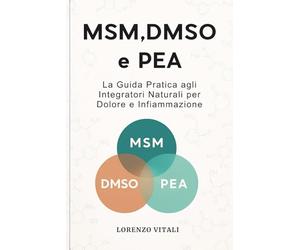 MSM,DMSO
e PEA

La Guida Pratica agli Integratori Naturali per Dolore e Infiammazione

MSM

DMSO

PEA

LORENZO VITALI